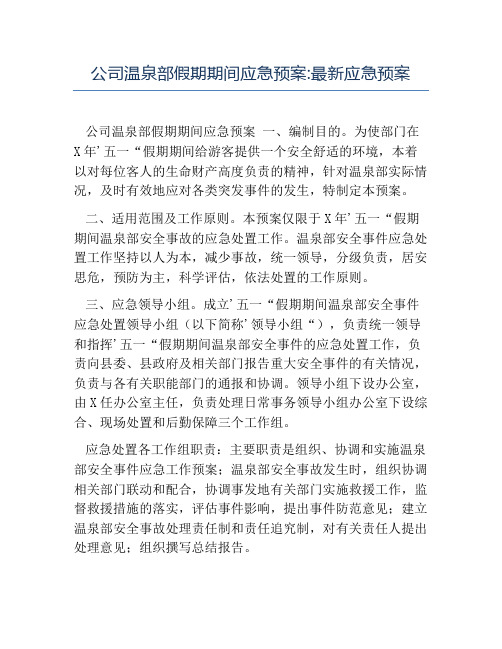 公司温泉部假期期间应急预案:最新应急预案

公司温泉部假期期间应急预案 一、编制目的。为使部门在X年’五一“假期期间给游客提供一个安全舒适的环境，本着以对每位客人的生命财产高度负责的精神，针对温泉部实际情况，及时有效地应对各类突发事件的发生，特制定本预案。

二、适用范围及工作原则。本预案仅限于X年’五一“假期期间温泉部安全事故的应急处置工作。温泉部安全事件应急处置工作坚持以人为本，减少事故，统一领导，分级负责，居安思危，预防为主，科学评估，依法处置的工作原则。

三、应急领导小组。成立’五一“假期期间温泉部安全事件应急处置领导小组（以下简称’领导小组“），负责统一领导和指挥’五一“假期期间温泉部安全事件的应急处置工作，负责向县委、县政府及相关部门报告重大安全事件的有关情况，负责与各有关职能部门的通报和协调。领导小组下设办公室，由X任办公室主任，负责处理日常事务领导小组办公室下设综合、现场处置和后勤保障三个工作组。

应急处置各工作组职责：主要职责是组织、协调和实施温泉部安全事件应急工作预案；温泉部安全事故发生时，组织协调相关部门联动和配合，协调事发地有关部门实施救援工作，监督救援措施的落实，评估事件影响，提出事件防范意见；建立温泉部安全事故处理责任制和责任追究制，对有关责任人提出处理意见；组织撰写总结报告。